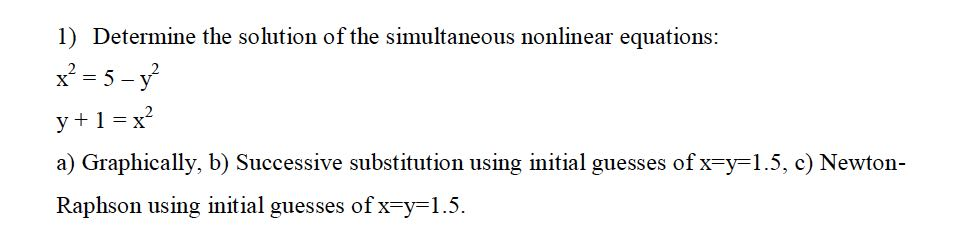 1) Determine the solution of the simultaneous nonlinear equations:

$x^2 = 5 - y^2$

$y + 1 = x^2$

a) Graphically, b) Successive substitution using initial guesses of x=y=1.5, c) Newton-Raphson using initial guesses of x=y=1.5.